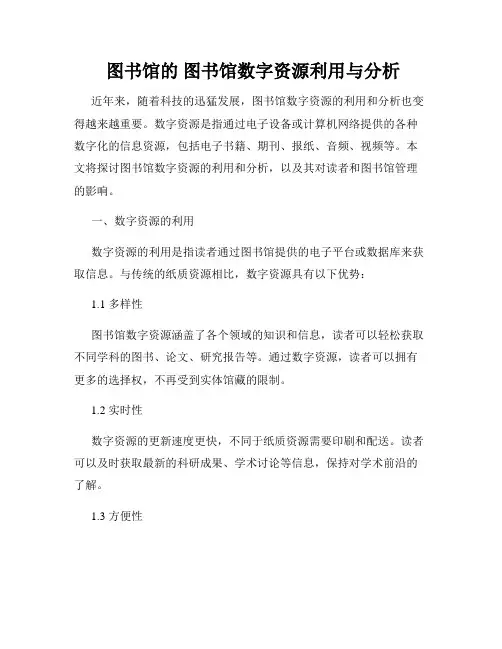 图书馆的 图书馆数字资源利用与分析

近年来，随着科技的迅猛发展，图书馆数字资源的利用和分析也变得越来越重要。数字资源是指通过电子设备或计算机网络提供的各种数字化的信息资源，包括电子书籍、期刊、报纸、音频、视频等。本文将探讨图书馆数字资源的利用和分析，以及其对读者和图书馆管理的影响。

一、数字资源的利用

数字资源的利用是指读者通过图书馆提供的电子平台或数据库来获取信息。与传统的纸质资源相比，数字资源具有以下优势：

1.1 多样性

图书馆数字资源涵盖了各个领域的知识和信息，读者可以轻松获取不同学科的图书、论文、研究报告等。通过数字资源，读者可以拥有更多的选择权，不再受到实体馆藏的限制。

1.2 实时性

数字资源的更新速度更快，不同于纸质资源需要印刷和配送。读者可以及时获取最新的科研成果、学术讨论等信息，保持对学术前沿的了解。

1.3 方便性